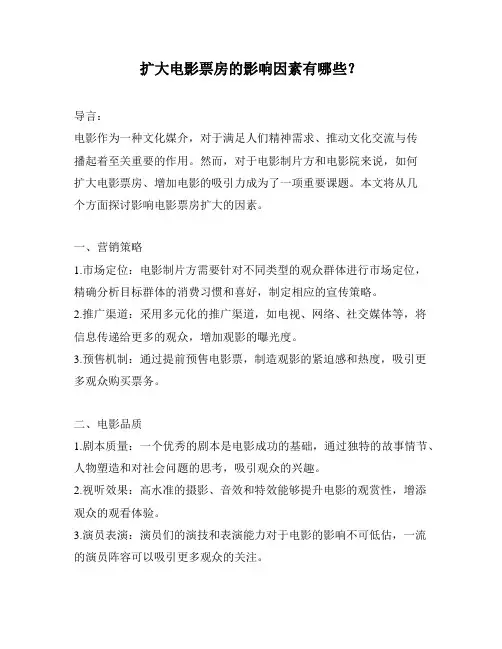 扩大电影票房的影响因素有哪些？

导言：
电影作为一种文化媒介，对于满足人们精神需求、推动文化交流与传播起着至关重要的作用。然而，对于电影制片方和电影院来说，如何扩大电影票房、增加电影的吸引力成为了一项重要课题。本文将从几个方面探讨影响电影票房扩大的因素。

一、营销策略
1.市场定位：电影制片方需要针对不同类型的观众群体进行市场定位，精确分析目标群体的消费习惯和喜好，制定相应的宣传策略。
2.推广渠道：采用多元化的推广渠道，如电视、网络、社交媒体等，将信息传递给更多的观众，增加观影的曝光度。
3.预售机制：通过提前预售电影票，制造观影的紧迫感和热度，吸引更多观众购买票务。

二、电影品质
1.剧本质量：一个优秀的剧本是电影成功的基础，通过独特的故事情节、人物塑造和对社会问题的思考，吸引观众的兴趣。
2.视听效果：高水准的摄影、音效和特效能够提升电影的观赏性，增添观众的观看体验。
3.演员表演：演员们的演技和表演能力对于电影的影响不可低估，一流的演员阵容可以吸引更多观众的关注。